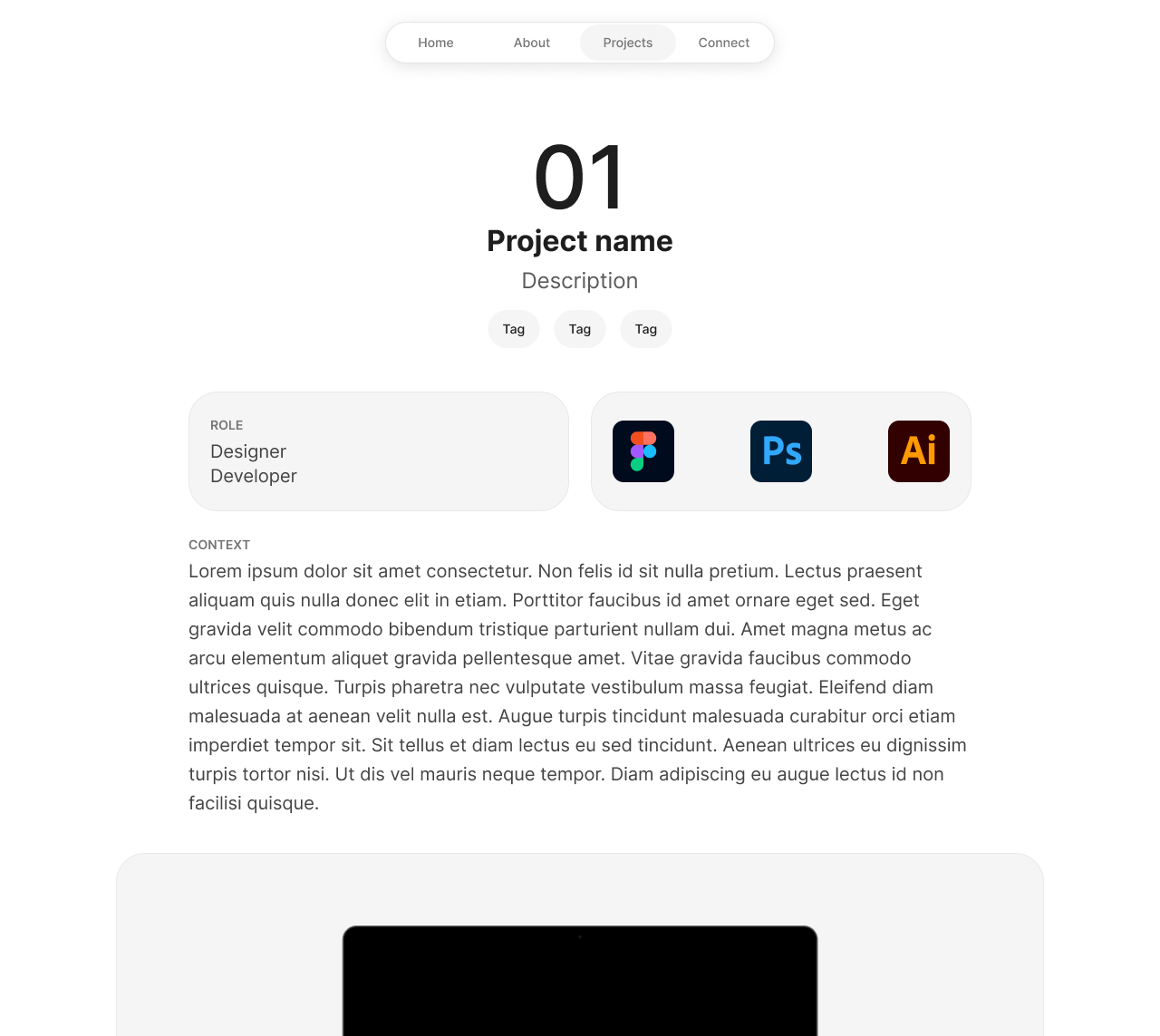 Home About Projects Connect

01

Project name

Description

Tag Tag Tag

ROLE
Designer
Developer

Ps

Ai

CONTEXT
Lorem ipsum dolor sit amet consectetur. Non felis id sit nulla pretium. Lectus praesent aliquam quis nulla donec elit in etiam. Porttitor faucibus id amet ornare eget sed. Eget gravida velit commodo bibendum tristique parturient nullam dui. Amet magna metus ac arcu elementum aliquet gravida pellentesque amet. Vitae gravida faucibus commodo ultrices quisque. Turpis pharetra nec vulputate vestibulum massa feugiat. Eleifend diam malesuada at aenean velit nulla est. Augue turpis tincidunt malesuada curabitur orci etiam imperdiet tempor sit. Sit tellus et diam lectus eu sed tincidunt. Aenean ultrices eu dignissim turpis tortor nisi. Ut dis vel mauris neque tempor. Diam adipiscing eu augue lectus id non facilisi quisque.